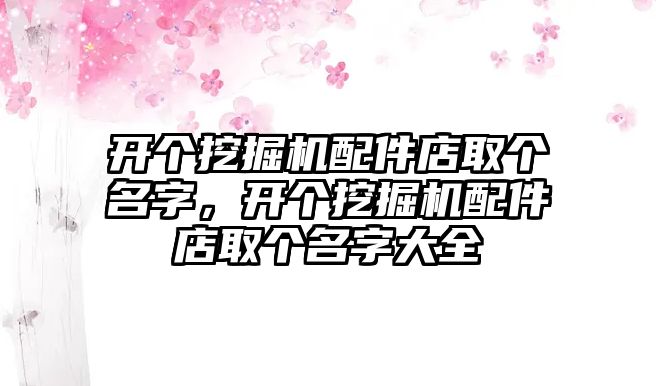 开个挖掘机配件店取个名字，开个挖掘机配件店取个名字大全